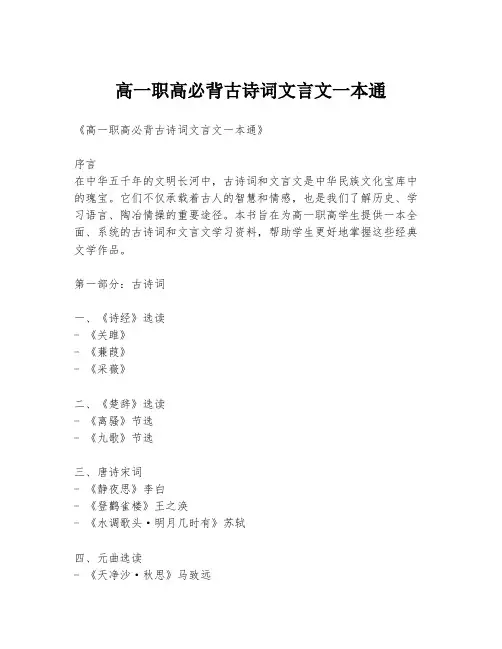 高一职高必背古诗词文言文一本通

《高一职高必背古诗词文言文一本通》

序言
在中华五千年的文明长河中，古诗词和文言文是中华民族文化宝库中的瑰宝。它们不仅承载着古人的智慧和情感，也是我们了解历史、学习语言、陶冶情操的重要途径。本书旨在为高一职高学生提供一本全面、系统的古诗词和文言文学习资料，帮助学生更好地掌握这些经典文学作品。

第一部分：古诗词

一、《诗经》选读
- 《关雎》
- 《蒹葭》
- 《采薇》

二、《楚辞》选读
- 《离骚》节选
- 《九歌》节选

三、唐诗宋词
- 《静夜思》李白
- 《登鹳雀楼》王之涣
- 《水调歌头·明月几时有》苏轼

四、元曲选读
- 《天净沙·秋思》马致远